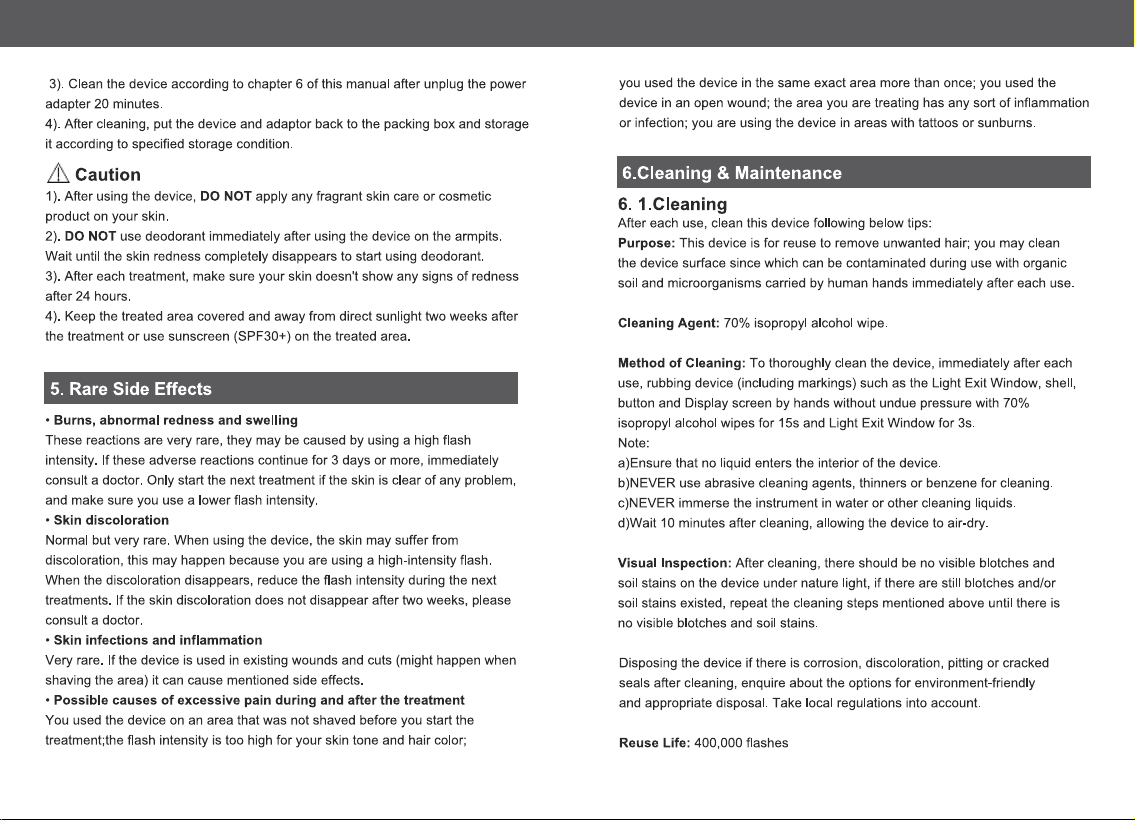 3). Clean the device according to chapter 6 of this manual after unplug the power adapter 20 minutes.

4). After cleaning, put the device and adaptor back to the packing box and storage it according to specified storage condition.

Caution

1). After using the device, DO NOT apply any fragrant skin care or cosmetic product on your skin.

2). DO NOT use deodorant immediately after using the device on the armpits. Wait until the skin redness completely disappears to start using deodorant.

3). After each treatment, make sure your skin doesn't show any signs of redness after 24 hours.

4). Keep the treated area covered and away from direct sunlight two weeks after the treatment or use sunscreen (SPF30+) on the treated area.

5. Rare Side Effects

• Burns, abnormal redness and swelling
These reactions are very rare, they may be caused by using a high flash intensity. If these adverse reactions continue for 3 days or more, immediately consult a doctor. Only start the next treatment if the skin is clear of any problem, and make sure you use a lower flash intensity.

• Skin discoloration
Normal but very rare. When using the device, the skin may suffer from discoloration, this may happen because you are using a high-intensity flash. When the discoloration disappears, reduce the flash intensity during the next treatments. If the skin discoloration does not disappear after two weeks, please consult a doctor.

• Skin infections and inflammation
Very rare. If the device is used in existing wounds and cuts (might happen when shaving the area) it can cause mentioned side effects.

• Possible causes of excessive pain during and after the treatment
You used the device on an area that was not shaved before you start the treatment;the flash intensity is too high for your skin tone and hair color; you used the device in the same exact area more than once; you used the device in an open wound; the area you are treating has any sort of inflammation or infection; you are using the device in areas with tattoos or sunburns.

6.Cleaning & Maintenance

6. 1.Cleaning
After each use, clean this device following below tips:
Purpose: This device is for reuse to remove unwanted hair; you may clean the device surface since which can be contaminated during use with organic soil and microorganisms carried by human hands immediately after each use.

Cleaning Agent: 70% isopropyl alcohol wipe.

Method of Cleaning: To thoroughly clean the device, immediately after each use, rubbing device (including markings) such as the Light Exit Window, shell, button and Display screen by hands without undue pressure with 70% isopropyl alcohol wipes for 15s and Light Exit Window for 3s.
Note:
a)Ensure that no liquid enters the interior of the device.
b)NEVER use abrasive cleaning agents, thinners or benzene for cleaning.
c)NEVER immerse the instrument in water or other cleaning liquids.
d)Wait 10 minutes after cleaning, allowing the device to air-dry.

Visual Inspection: After cleaning, there should be no visible blotches and soil stains on the device under nature light, if there are still blotches and/or soil stains existed, repeat the cleaning steps mentioned above until there is no visible blotches and soil stains.

Disposing the device if there is corrosion, discoloration, pitting or cracked seals after cleaning, enquire about the options for environment-friendly and appropriate disposal. Take local regulations into account.

Reuse Life: 400,000 flashes